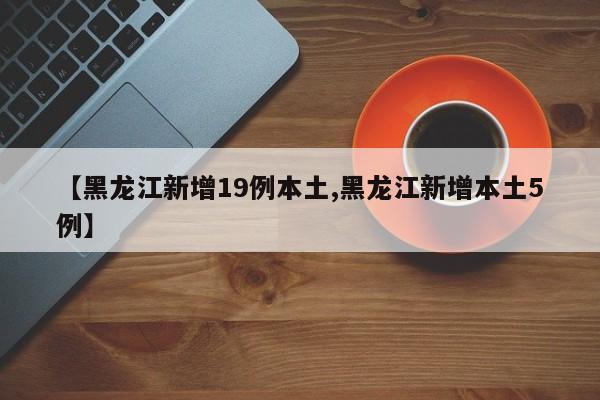 【黑龙江新增19例本土,黑龙江新增本土5例】